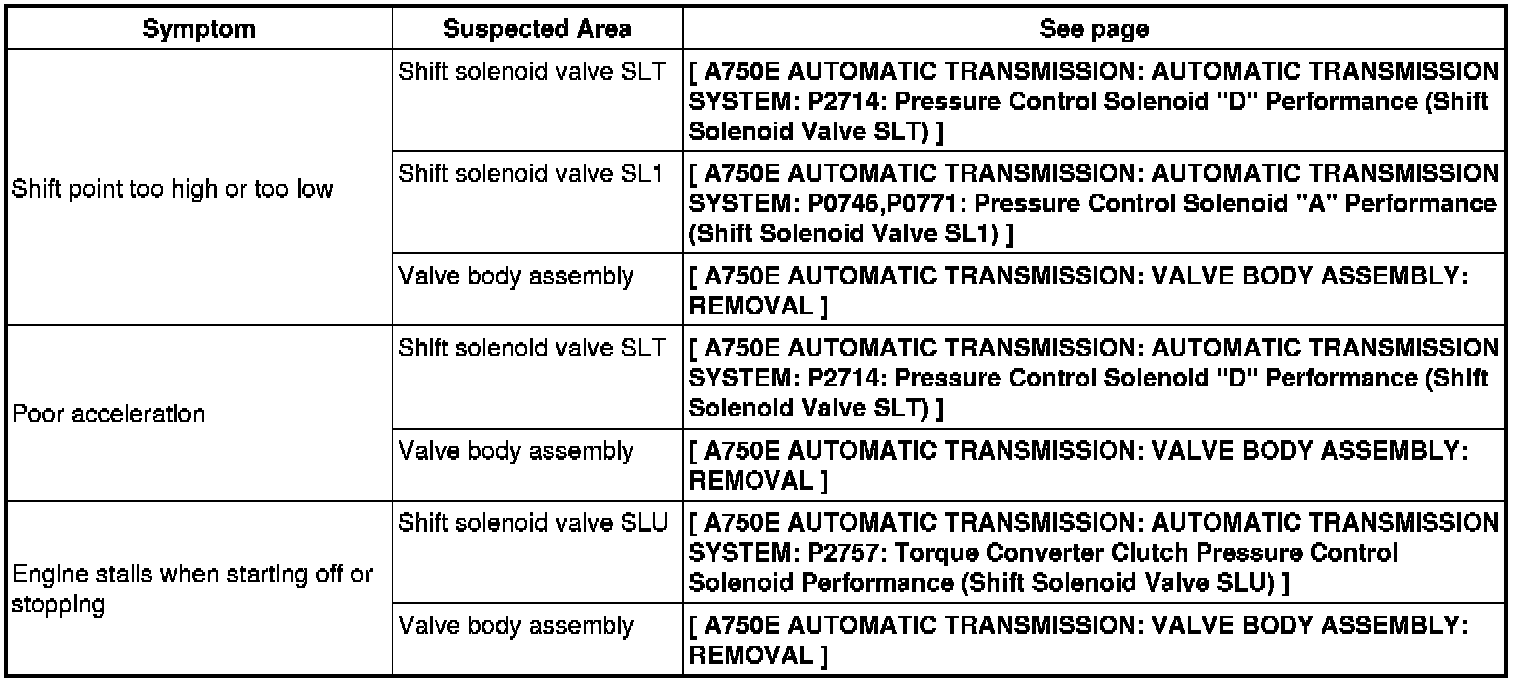 | Symptom | Suspected Area | See page |
|---|---|---|
| Shift point too high or too low | Shift solenoid valve SLT | [ A750E AUTOMATIC TRANSMISSION: AUTOMATIC TRANSMISSION SYSTEM: P2714: Pressure Control Solenoid "D" Performance (Shift Solenoid Valve SLT) ] |
|  | Shift solenoid valve SL1 | [ A750E AUTOMATIC TRANSMISSION: AUTOMATIC TRANSMISSION SYSTEM: P0746,P0771: Pressure Control Solenoid "A" Performance (Shift Solenoid Valve SL1) ] |
|  | Valve body assembly | [ A750E AUTOMATIC TRANSMISSION: VALVE BODY ASSEMBLY: REMOVAL ] |
| Poor acceleration | Shift solenoid valve SLT | [ A750E AUTOMATIC TRANSMISSION: AUTOMATIC TRANSMISSION SYSTEM: P2714: Pressure Control Solenoid "D" Performance (Shift Solenoid Valve SLT) ] |
|  | Valve body assembly | [ A750E AUTOMATIC TRANSMISSION: VALVE BODY ASSEMBLY: REMOVAL ] |
| Engine stalls when starting off or stopping | Shift solenoid valve SLU | [ A750E AUTOMATIC TRANSMISSION: AUTOMATIC TRANSMISSION SYSTEM: P2757: Torque Converter Clutch Pressure Control Solenoid Performance (Shift Solenoid Valve SLU) ] |
|  | Valve body assembly | [ A750E AUTOMATIC TRANSMISSION: VALVE BODY ASSEMBLY: REMOVAL ] |